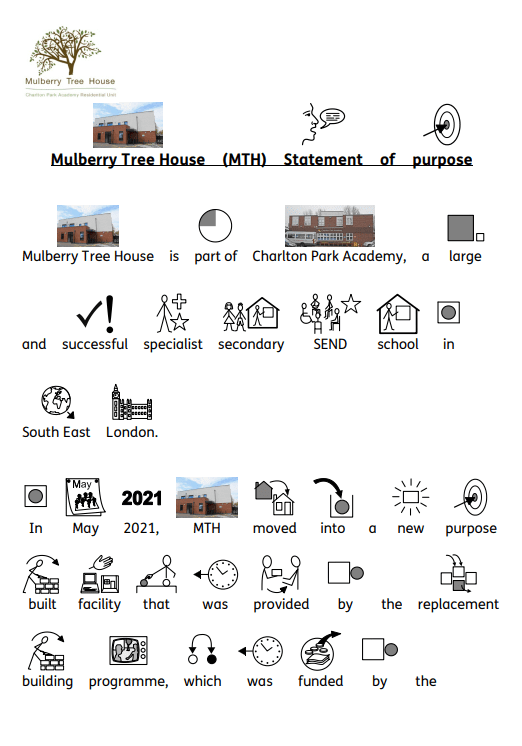 Mulberry Tree House
Charlton Park Academy Residential Unit

Mulberry Tree House (MTH) Statement of purpose

Mulberry Tree House is part of Charlton Park Academy, a large and successful specialist secondary SEND school in South East London.

May
2021

In May 2021, MTH moved into a new purpose built facility that was provided by the replacement building programme, which was funded by the